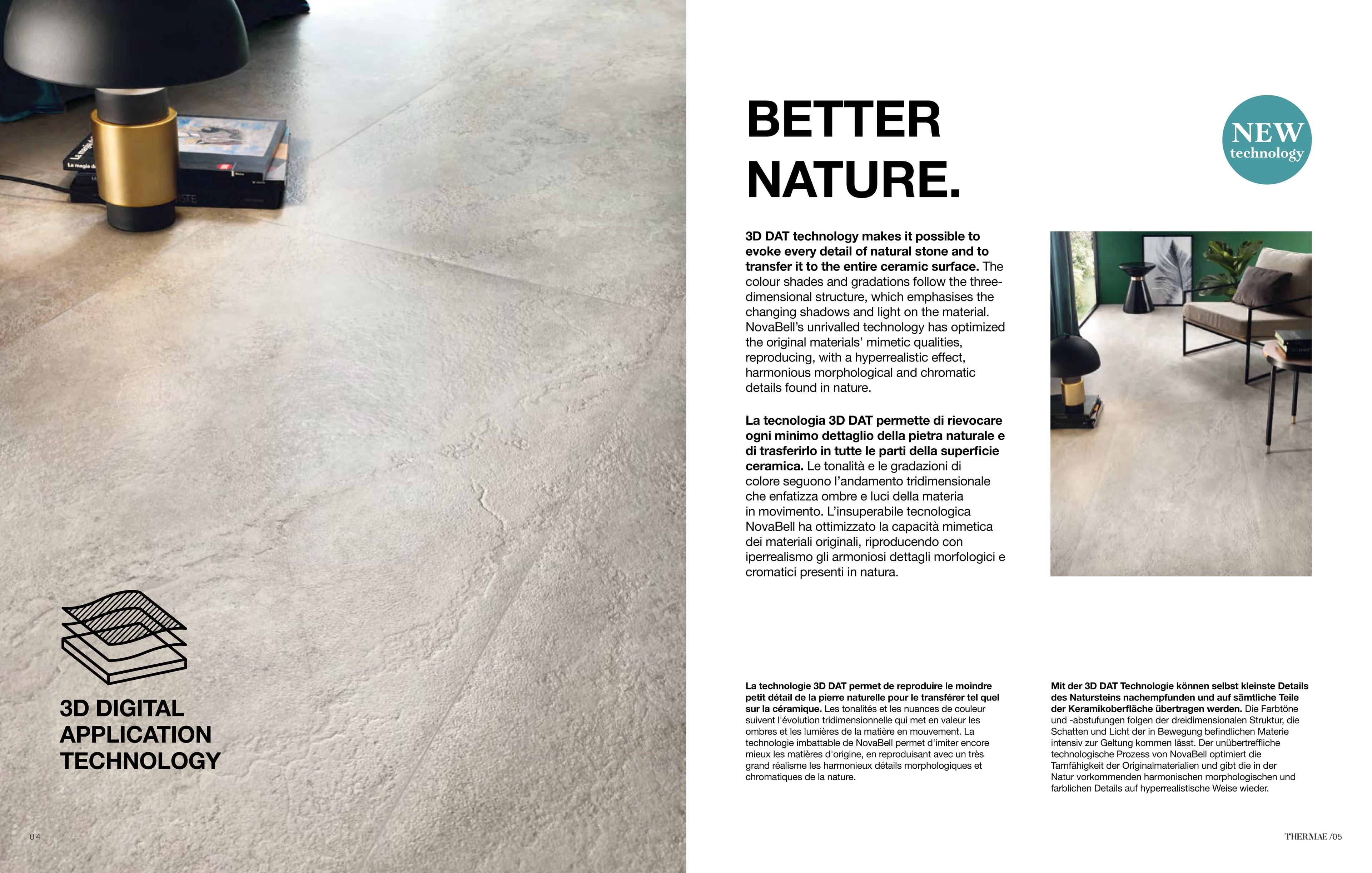 3D DIGITAL
APPLICATION
TECHNOLOGY

04

BETTER
NATURE.

NEW
technology

3D DAT technology makes it possible to evoke every detail of natural stone and to transfer it to the entire ceramic surface. The colour shades and gradations follow the three-dimensional structure, which emphasises the changing shadows and light on the material. NovaBell's unrivalled technology has optimized the original materials' mimetic qualities, reproducing, with a hyperrealistic effect, harmonious morphological and chromatic details found in nature.

La tecnologia 3D DAT permette di rievocare ogni minimo dettaglio della pietra naturale e di trasferirlo in tutte le parti della superficie ceramica. Le tonalità e le gradazioni di colore seguono l'andamento tridimensionale che enfatizza ombre e luci della materia in movimento. L'insuperabile tecnologica NovaBell ha ottimizzato la capacità mimetica dei materiali originali, riproducendo con iperrealismo gli armoniosi dettagli morfologici e cromatici presenti in natura.

La technologie 3D DAT permet de reproduire le moindre petit détail de la pierre naturelle pour le transférer tel quel sur la céramique. Les tonalités et les nuances de couleur suivent l'évolution tridimensionnelle qui met en valeur les ombres et les lumières de la matière en mouvement. La technologie imbattable de NovaBell permet d'imiter encore mieux les matières d'origine, en reproduisant avec un très grand réalisme les harmonieux détails morphologiques et chromatiques de la nature.

Mit der 3D DAT Technologie können selbst kleinste Details des Natursteins nachempfunden und auf sämtliche Teile der Keramikoberfläche übertragen werden. Die Farbtöne und -abstufungen folgen der dreidimensionalen Struktur, die Schatten und Licht der in Bewegung befindlichen Materie intensiv zur Geltung kommen lässt. Der unübertreffliche technologische Prozess von NovaBell optimiert die Tarnfähigkeit der Originalmaterialien und gibt die in der Natur vorkommenden harmonischen morphologischen und farblichen Details auf hyperrealistische Weise wieder.

THERMAE /05